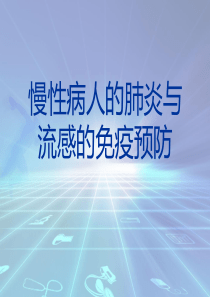 慢性病人的肺炎与流感的免疫预防